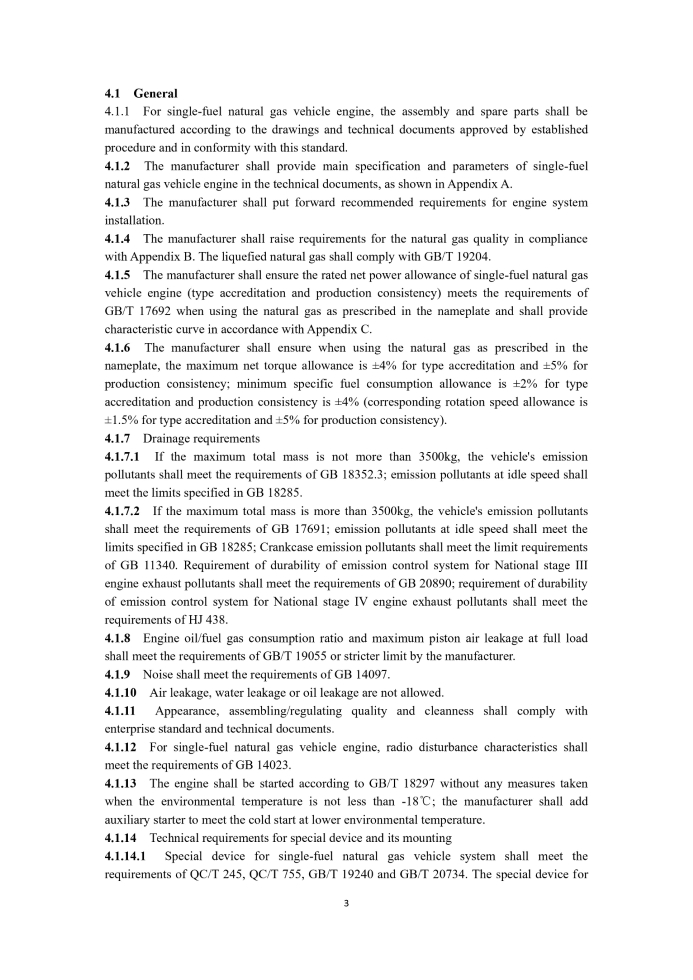 4.1 General

4.1.1 For single-fuel natural gas vehicle engine, the assembly and spare parts shall be manufactured according to the drawings and technical documents approved by established procedure and in conformity with this standard.

4.1.2 The manufacturer shall provide main specification and parameters of single-fuel natural gas vehicle engine in the technical documents, as shown in Appendix A.

4.1.3 The manufacturer shall put forward recommended requirements for engine system installation.

4.1.4 The manufacturer shall raise requirements for the natural gas quality in compliance with Appendix B. The liquefied natural gas shall comply with GB/T 19204.

4.1.5 The manufacturer shall ensure the rated net power allowance of single-fuel natural gas vehicle engine (type accreditation and production consistency) meets the requirements of GB/T 17692 when using the natural gas as prescribed in the nameplate and shall provide characteristic curve in accordance with Appendix C.

4.1.6 The manufacturer shall ensure when using the natural gas as prescribed in the nameplate, the maximum net torque allowance is ±4% for type accreditation and ±5% for production consistency; minimum specific fuel consumption allowance is ±2% for type accreditation and production consistency is ±4% (corresponding rotation speed allowance is ±1.5% for type accreditation and ±5% for production consistency).

4.1.7 Drainage requirements

4.1.7.1 If the maximum total mass is not more than 3500kg, the vehicle's emission pollutants shall meet the requirements of GB 18352.3; emission pollutants at idle speed shall meet the limits specified in GB 18285.

4.1.7.2 If the maximum total mass is more than 3500kg, the vehicle's emission pollutants shall meet the requirements of GB 17691; emission pollutants at idle speed shall meet the limits specified in GB 18285; Crankcase emission pollutants shall meet the limit requirements of GB 11340. Requirement of durability of emission control system for National stage III engine exhaust pollutants shall meet the requirements of GB 20890; requirement of durability of emission control system for National stage IV engine exhaust pollutants shall meet the requirements of HJ 438.

4.1.8 Engine oil/fuel gas consumption ratio and maximum piston air leakage at full load shall meet the requirements of GB/T 19055 or stricter limit by the manufacturer.

4.1.9 Noise shall meet the requirements of GB 14097.

4.1.10 Air leakage, water leakage or oil leakage are not allowed.

4.1.11 Appearance, assembling/regulating quality and cleanness shall comply with enterprise standard and technical documents.

4.1.12 For single-fuel natural gas vehicle engine, radio disturbance characteristics shall meet the requirements of GB 14023.

4.1.13 The engine shall be started according to GB/T 18297 without any measures taken when the environmental temperature is not less than -18℃; the manufacturer shall add auxiliary starter to meet the cold start at lower environmental temperature.

4.1.14 Technical requirements for special device and its mounting

4.1.14.1 Special device for single-fuel natural gas vehicle system shall meet the requirements of QC/T 245, QC/T 755, GB/T 19240 and GB/T 20734. The special device for

3